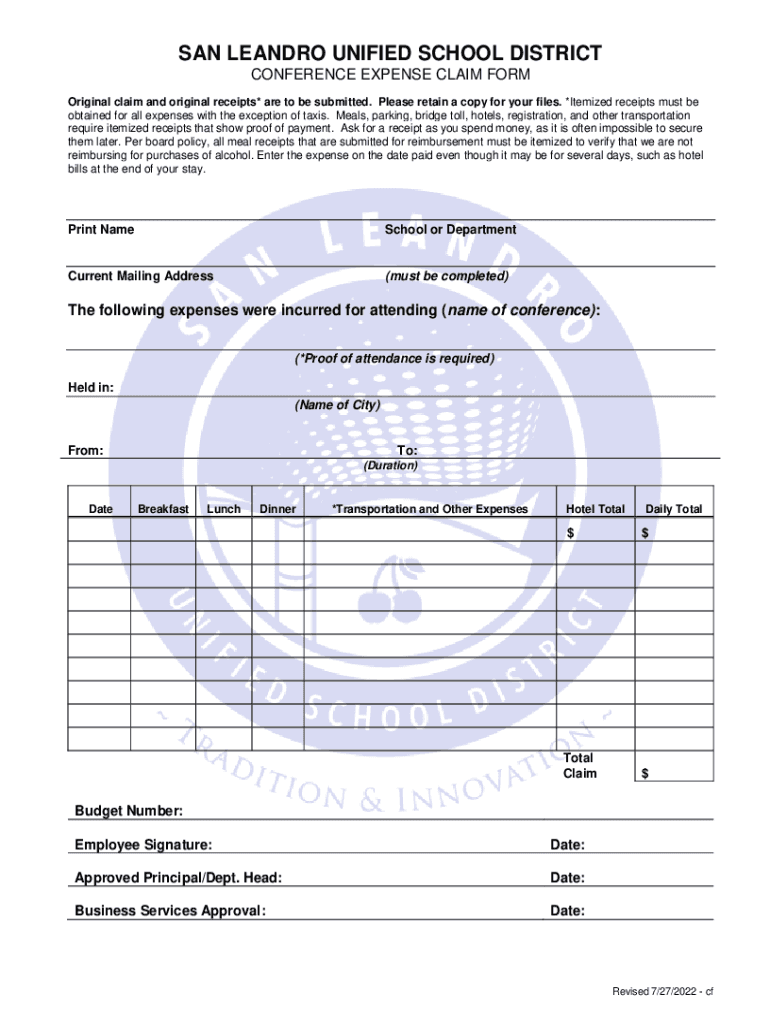 SAN LEANDRO UNIFIED SCHOOL DISTRICT
CONFERENCE EXPENSE CLAIM FORM

Original claim and original receipts* are to be submitted. Please retain a copy for your files. *Itemized receipts must be obtained for all expenses with the exception of taxis. Meals, parking, bridge toll, hotels, registration, and other transportation require itemized receipts that show proof of payment. Ask for a receipt as you spend money, as it is often impossible to secure them later. Per board policy, all meal receipts that are submitted for reimbursement must be itemized to verify that we are not reimbursing for purchases of alcohol. Enter the expense on the date paid even though it may be for several days, such as hotel bills at the end of your stay.

Print Name School or Department

Current Mailing Address (must be completed)

The following expenses were incurred for attending (name of conference):

(*Proof of attendance is required)

Held in:
(Name of City)

From: To:
(Duration)

| Date | Breakfast | Lunch | Dinner | *Transportation and Other Expenses | Hotel Total | Daily Total |
|---|---|---|---|---|---|---|
| | | | | | $ | $ |
| | | | | | | |
| | | | | | | |
| | | | | | | |
| | | | | | | |
| | | | | | | |
| | | | | | | |
| | | | | | | |
| | | | | | | |
| | | | | | | |
| | | | | | Total Claim | $ |

SAN LEANDRO UNIFIED SCHOOL DISTRICT ~ TRADITION & INNOVATION ~

Budget Number:

Employee Signature: Date:

Approved Principal/Dept. Head: Date:

Business Services Approval: Date:

Revised 7/27/2022 - cf